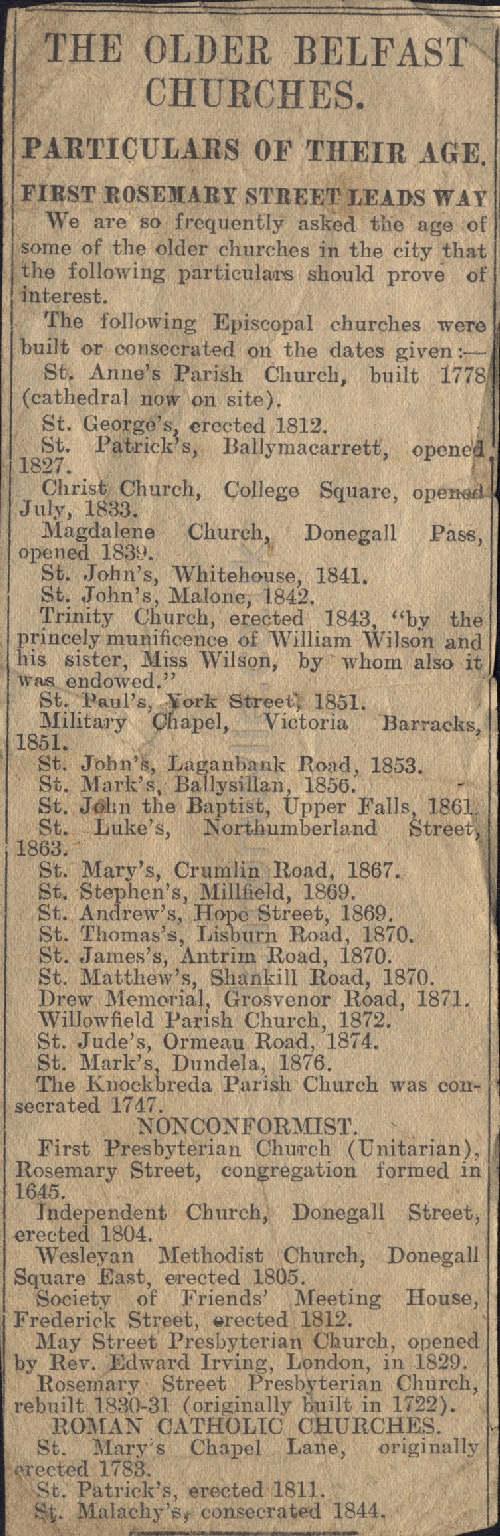 THE OLDER BELFAST CHURCHES.

PARTICULARS OF THEIR AGE.

FIRST ROSEMARY STREET LEADS WAY

We are so frequently asked the age of some of the older churches in the city that the following particulars should prove of interest.

The following Episcopal churches were built or consecrated on the dates given:—

St. Anne's Parish Church, built 1778 (cathedral now on site).

St. George's, erected 1812.

St. Patrick's, Ballymacarrett, opened 1827.

Christ Church, College Square, opened July, 1833.

Magdalene Church, Donegall Pass, opened 1839.

St. John's, Whitehouse, 1841.

St. John's, Malone, 1842.

Trinity Church, erected 1843, "by the princely munificence of William Wilson and his sister, Miss Wilson, by whom also it was endowed."

St. Paul's, York Street, 1851.

Military Chapel, Victoria Barracks, 1851.

St. John's, Laganbank Road, 1853.

St. Mark's, Ballysillan, 1856.

St. John the Baptist, Upper Falls, 1861.

St. Luke's, Northumberland Street, 1863.

St. Mary's, Crumlin Road, 1867.

St. Stephen's, Millfield, 1869.

St. Andrew's, Hope Street, 1869.

St. Thomas's, Lisburn Road, 1870.

St. James's, Antrim Road, 1870.

St. Matthew's, Shankill Road, 1870.

Drew Memorial, Grosvenor Road, 1871.

Willowfield Parish Church, 1872.

St. Jude's, Ormeau Road, 1874.

St. Mark's, Dundela, 1876.

The Knockbreda Parish Church was consecrated 1747.

NONCONFORMIST.

First Presbyterian Church (Unitarian), Rosemary Street, congregation formed in 1645.

Independent Church, Donegall Street, erected 1804.

Wesleyan Methodist Church, Donegall Square East, erected 1805.

Society of Friends' Meeting House, Frederick Street, erected 1812.

May Street Presbyterian Church, opened by Rev. Edward Irving, London, in 1829.

Rosemary Street Presbyterian Church, rebuilt 1830-31 (originally built in 1722).

ROMAN CATHOLIC CHURCHES.

St. Mary's Chapel Lane, originally erected 1783.

St. Patrick's, erected 1811.

St. Malachy's, consecrated 1844.